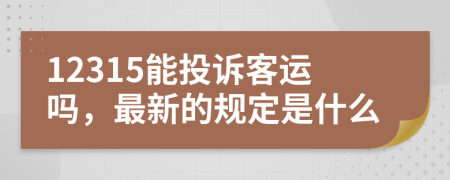 12315能投诉客运吗，最新的规定是什么